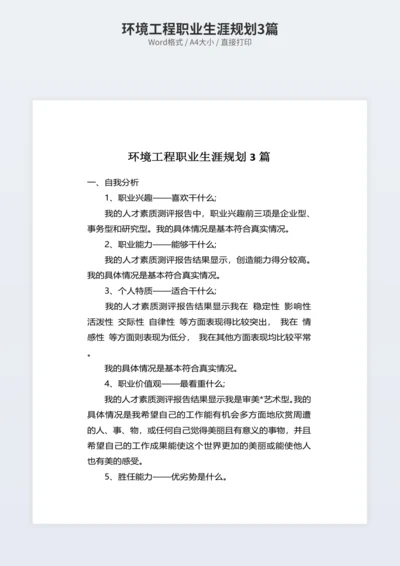 环境工程职业生涯规划3篇
Word格式 / A4大小 / 直接打印

环境工程职业生涯规划 3 篇

一、自我分析

1、职业兴趣——喜欢干什么;

我的人才素质测评报告中，职业兴趣前三项是企业型、事务型和研究型。我的具体情况是基本符合真实情况。

2、职业能力——能够干什么;

我的人才素质测评报告结果显示，创造能力得分较高。我的具体情况是基本符合真实情况。

3、个人特质——适合干什么;

我的人才素质测评报告结果显示我在 稳定性 影响性 活泼性 交际性 自律性 等方面表现得比较突出， 我在 情感性 等方面则表现为低分， 我在其他方面表现均比较平常。

我的具体情况是基本符合真实情况。

4、职业价值观——最看重什么;

我的人才素质测评报告结果显示我是审美*艺术型。我的具体情况是我希望自己的工作能有机会多方面地欣赏周遭的人、事、物，或任何自己觉得美丽且有意义的事物，并且希望自己的工作成果能使这个世界更加的美丽或能使他人也有美的感受。

5、胜任能力——优劣势是什么。